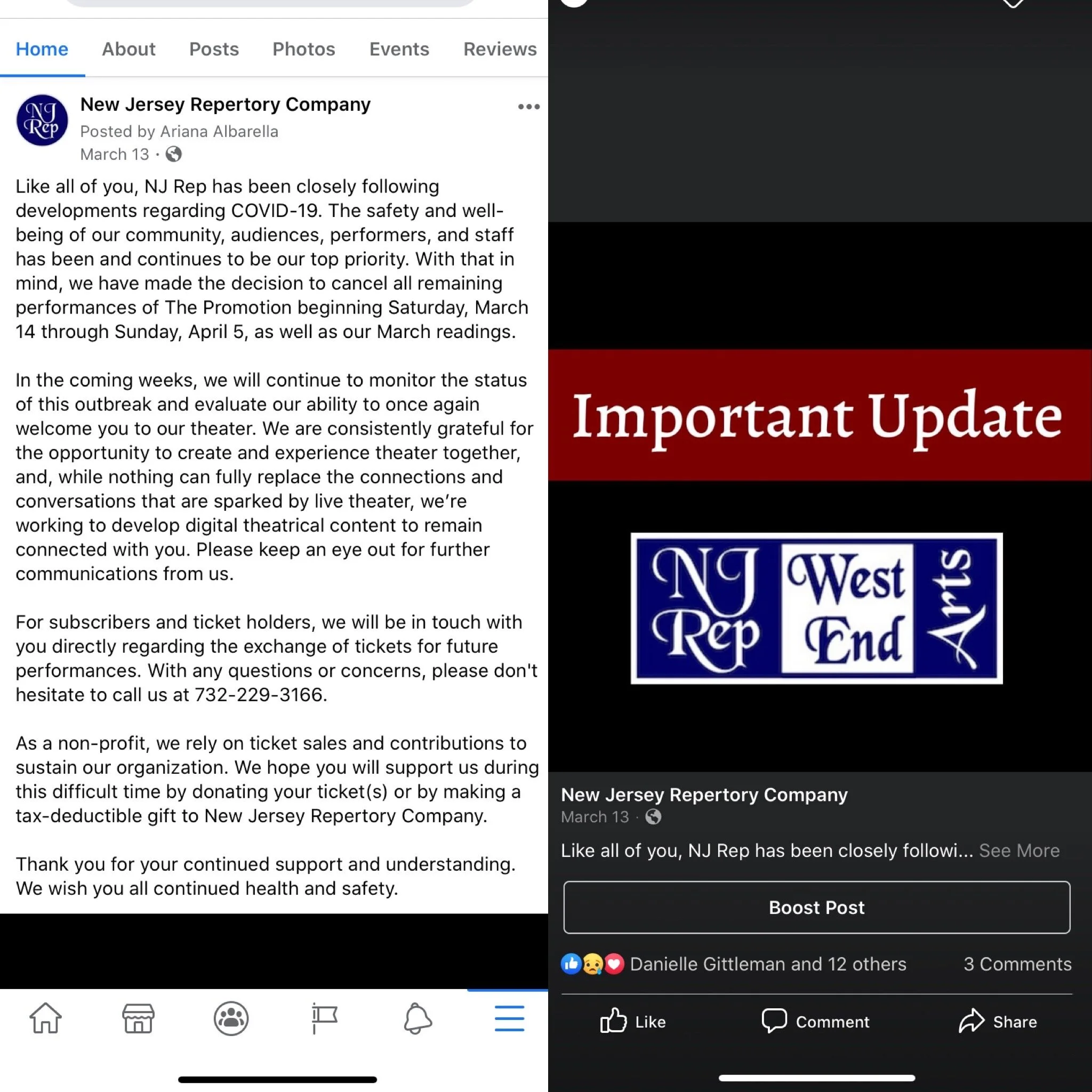 Home About Posts Photos Events Reviews

NJ Rep

New Jersey Repertory Company
Posted by Ariana Albarella
March 13 ·

Like all of you, NJ Rep has been closely following developments regarding COVID-19. The safety and well-being of our community, audiences, performers, and staff has been and continues to be our top priority. With that in mind, we have made the decision to cancel all remaining performances of The Promotion beginning Saturday, March 14 through Sunday, April 5, as well as our March readings.

In the coming weeks, we will continue to monitor the status of this outbreak and evaluate our ability to once again welcome you to our theater. We are consistently grateful for the opportunity to create and experience theater together, and, while nothing can fully replace the connections and conversations that are sparked by live theater, we're working to develop digital theatrical content to remain connected with you. Please keep an eye out for further communications from us.

For subscribers and ticket holders, we will be in touch with you directly regarding the exchange of tickets for future performances. With any questions or concerns, please don't hesitate to call us at 732-229-3166.

As a non-profit, we rely on ticket sales and contributions to sustain our organization. We hope you will support us during this difficult time by donating your ticket(s) or by making a tax-deductible gift to New Jersey Repertory Company.

Thank you for your continued support and understanding. We wish you all continued health and safety.

Important Update

NJ Rep West End Arts

New Jersey Repertory Company
March 13 ·

Like all of you, NJ Rep has been closely followi... See More

Boost Post

Danielle Gittleman and 12 others 3 Comments

Like Comment Share